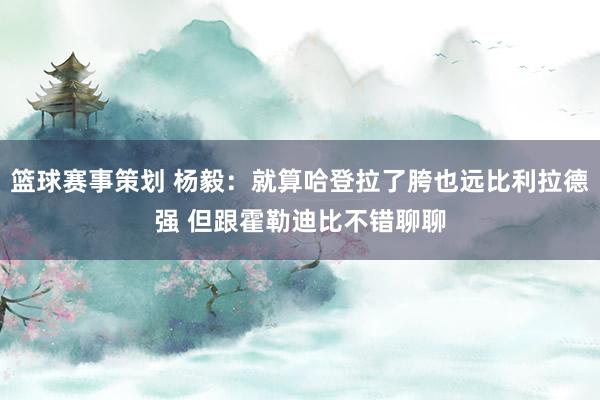 篮球赛事策划 杨毅：就算哈登拉了胯也远比利拉德强 但跟霍勒迪比不错聊聊